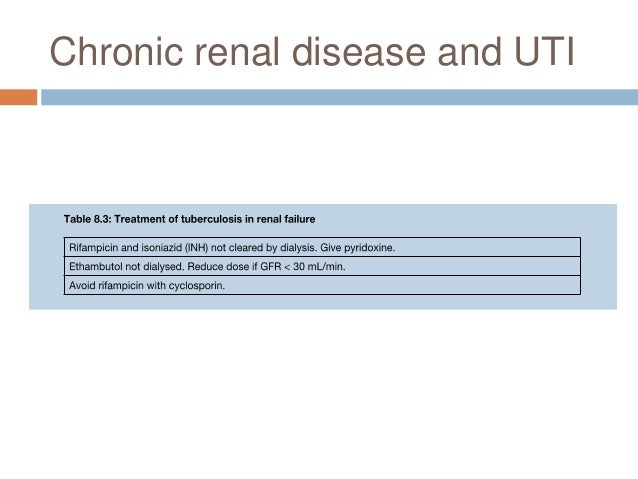 Chronic renal disease and UTI

Table 8.3: Treatment of tuberculosis in renal failure

| Rifampicin and isoniazid (INH) not cleared by dialysis. Give pyridoxine. |
|---|
| Ethambutol not dialysed. Reduce dose if GFR < 30 mL/min. |
| Avoid rifampicin with cyclosporin. |